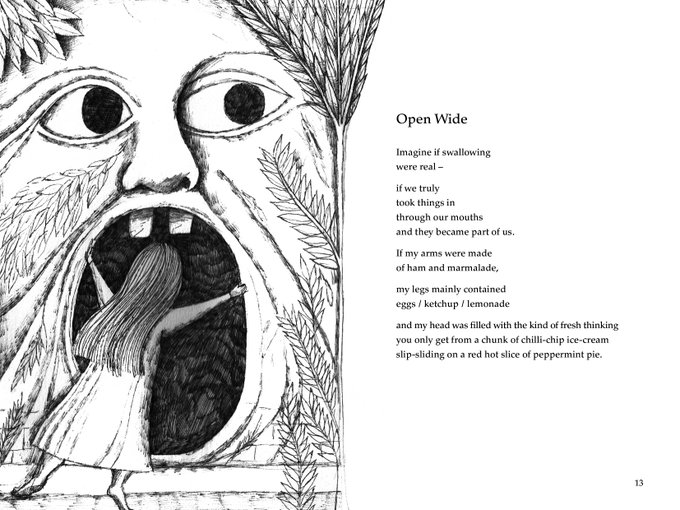 Open Wide

Imagine if swallowing
were real –

if we truly
took things in
through our mouths
and they became part of us.

If my arms were made
of ham and marmalade,

my legs mainly contained
eggs / ketchup / lemonade

and my head was filled with the kind of fresh thinking
you only get from a chunk of chilli-chip ice-cream
slip-sliding on a red hot slice of peppermint pie.

13